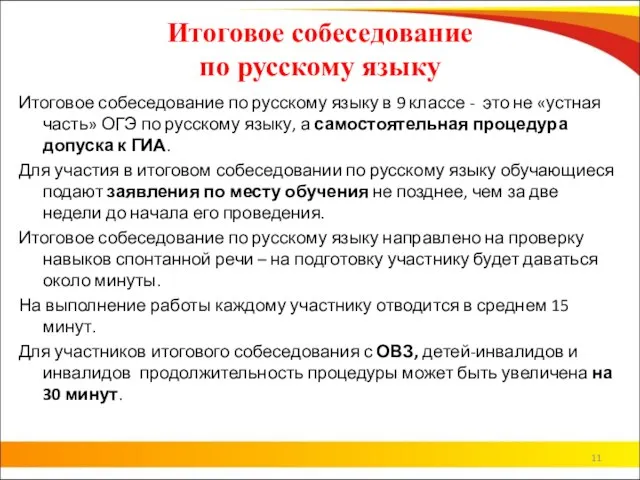 Итоговое собеседование по русскому языку

Итоговое собеседование по русскому языку в 9 классе - это не «устная часть» ОГЭ по русскому языку, а самостоятельная процедура допуска к ГИА.

Для участия в итоговом собеседовании по русскому языку обучающиеся подают заявления по месту обучения не позднее, чем за две недели до начала его проведения.

Итоговое собеседование по русскому языку направлено на проверку навыков спонтанной речи – на подготовку участнику будет даваться около минуты.

На выполнение работы каждому участнику отводится в среднем 15 минут.

Для участников итогового собеседования с ОВЗ, детей-инвалидов и инвалидов продолжительность процедуры может быть увеличена на 30 минут.

11